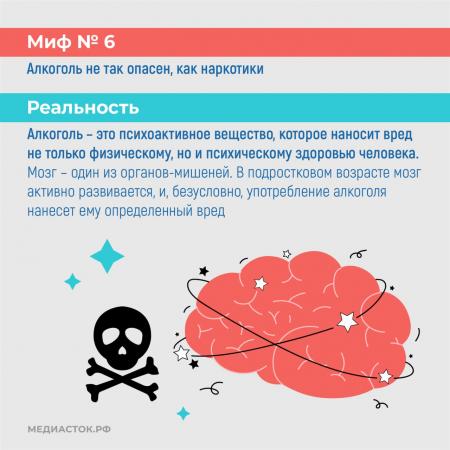 Миф № 6

Алкоголь не так опасен, как наркотики

Реальность

Алкоголь – это психоактивное вещество, которое наносит вред не только физическому, но и психическому здоровью человека. Мозг – один из органов-мишеней. В подростковом возрасте мозг активно развивается, и, безусловно, употребление алкоголя нанесет ему определенный вред

МЕДИАСТОК.РФ